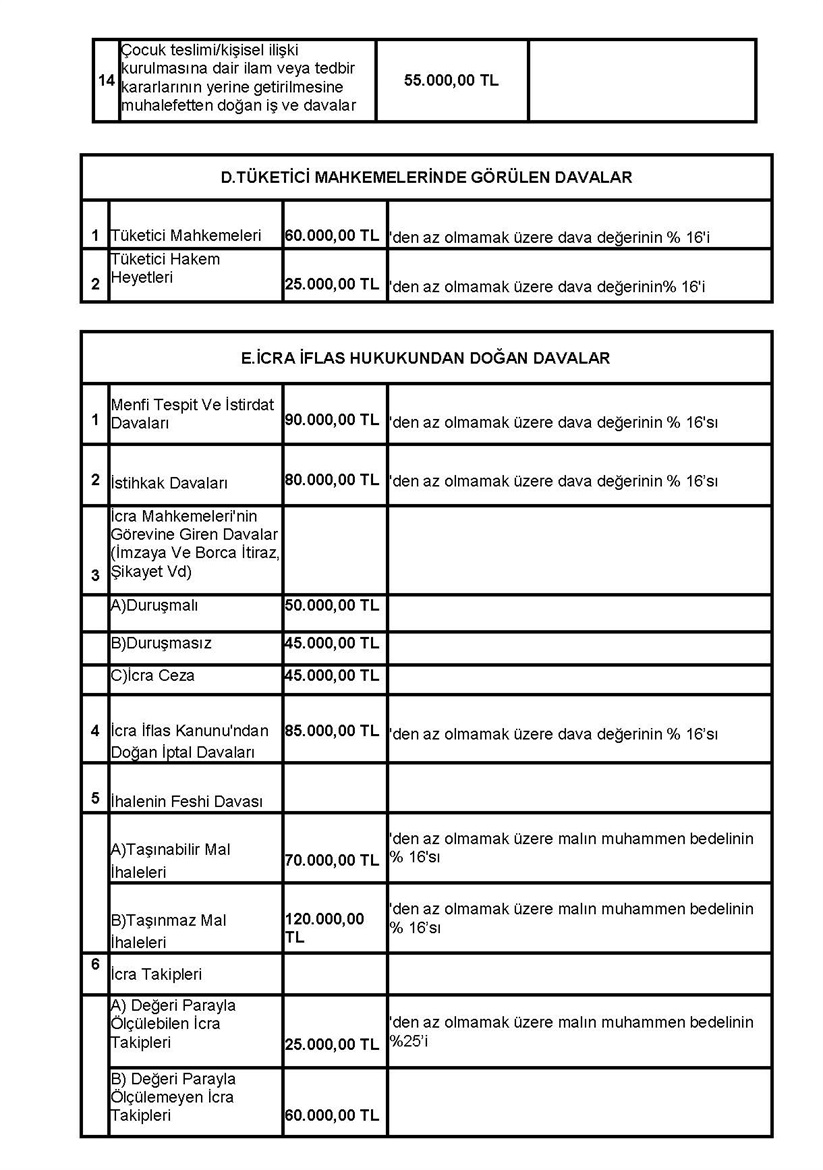 | 14 | Çocuk teslimi/kişisel ilişki kurulmasına dair ilam veya tedbir kararlarının yerine getirilmesine muhalefetten doğan iş ve davalar | 55.000,00 TL | |
|---|---|---|---|

| D.TÜKETİCİ MAHKEMELERİNDE GÖRÜLEN DAVALAR | | | |
|---|---|---|---|
| 1 | Tüketici Mahkemeleri | 60.000,00 TL | 'den az olmamak üzere dava değerinin % 16'i |
| 2 | Tüketici Hakem Heyetleri | 25.000,00 TL | 'den az olmamak üzere dava değerinin% 16'i |

| E.İCRA İFLAS HUKUKUNDAN DOĞAN DAVALAR | | | |
|---|---|---|---|
| 1 | Menfi Tespit Ve İstirdat Davaları | 90.000,00 TL | 'den az olmamak üzere dava değerinin % 16'sı |
| 2 | İstihkak Davaları | 80.000,00 TL | 'den az olmamak üzere dava değerinin % 16'sı |
| 3 | İcra Mahkemeleri'nin Görevine Giren Davalar (İmzaya Ve Borca İtiraz, Şikayet Vd) | | |
| | A)Duruşmalı | 50.000,00 TL | |
| | B)Duruşmasız | 45.000,00 TL | |
| | C)İcra Ceza | 45.000,00 TL | |
| 4 | İcra İflas Kanunu'ndan Doğan İptal Davaları | 85.000,00 TL | 'den az olmamak üzere dava değerinin % 16'sı |
| 5 | İhalenin Feshi Davası | | |
| | A)Taşınabilir Mal İhaleleri | 70.000,00 TL | 'den az olmamak üzere malın muhammen bedelinin % 16'sı |
| | B)Taşınmaz Mal İhaleleri | 120.000,00 TL | 'den az olmamak üzere malın muhammen bedelinin % 16'sı |
| 6 | İcra Takipleri | | |
| | A) Değeri Parayla Ölçülebilen İcra Takipleri | 25.000,00 TL | 'den az olmamak üzere malın muhammen bedelinin %25'i |
| | B) Değeri Parayla Ölçülemeyen İcra Takipleri | 60.000,00 TL | |